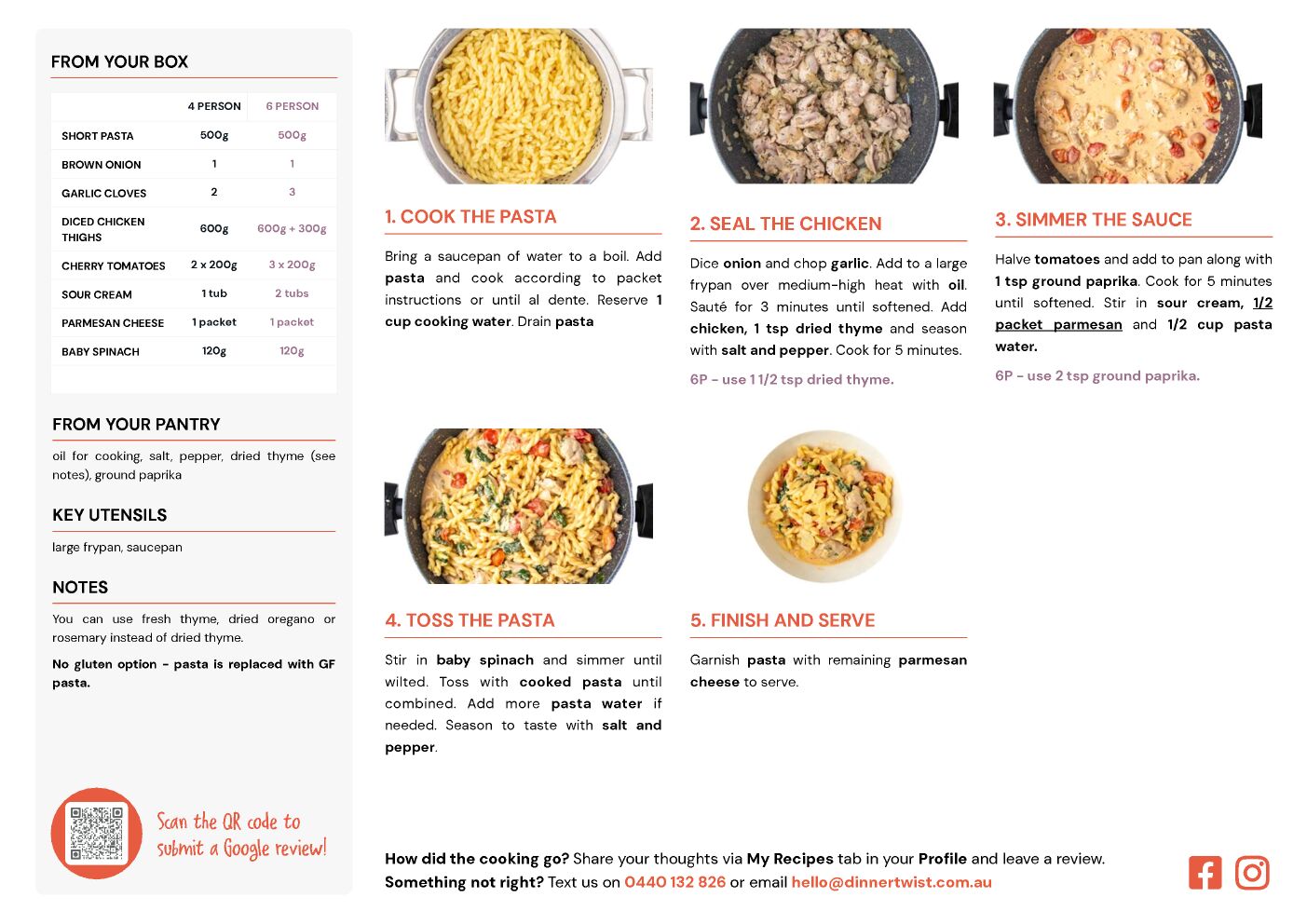 FROM YOUR BOX

| | 4 PERSON | 6 PERSON |
|---|---|---|
| SHORT PASTA | 500g | 500g |
| BROWN ONION | 1 | 1 |
| GARLIC CLOVES | 2 | 3 |
| DICED CHICKEN THIGHS | 600g | 600g + 300g |
| CHERRY TOMATOES | 2 x 200g | 3 x 200g |
| SOUR CREAM | 1 tub | 2 tubs |
| PARMESAN CHEESE | 1 packet | 1 packet |
| BABY SPINACH | 120g | 120g |

FROM YOUR PANTRY

oil for cooking, salt, pepper, dried thyme (see notes), ground paprika

KEY UTENSILS

large frypan, saucepan

NOTES

You can use fresh thyme, dried oregano or rosemary instead of dried thyme.

No gluten option - pasta is replaced with GF pasta.

Scan the QR code to submit a Google review!

1. COOK THE PASTA

Bring a saucepan of water to a boil. Add pasta and cook according to packet instructions or until al dente. Reserve 1 cup cooking water. Drain pasta

2. SEAL THE CHICKEN

Dice onion and chop garlic. Add to a large frypan over medium-high heat with oil. Sauté for 3 minutes until softened. Add chicken, 1 tsp dried thyme and season with salt and pepper. Cook for 5 minutes.

6P - use 1 1/2 tsp dried thyme.

3. SIMMER THE SAUCE

Halve tomatoes and add to pan along with 1 tsp ground paprika. Cook for 5 minutes until softened. Stir in sour cream, 1/2 packet parmesan and 1/2 cup pasta water.

6P - use 2 tsp ground paprika.

4. TOSS THE PASTA

Stir in baby spinach and simmer until wilted. Toss with cooked pasta until combined. Add more pasta water if needed. Season to taste with salt and pepper.

5. FINISH AND SERVE

Garnish pasta with remaining parmesan cheese to serve.

How did the cooking go? Share your thoughts via My Recipes tab in your Profile and leave a review.
Something not right? Text us on 0440 132 826 or email hello@dinnertwist.com.au